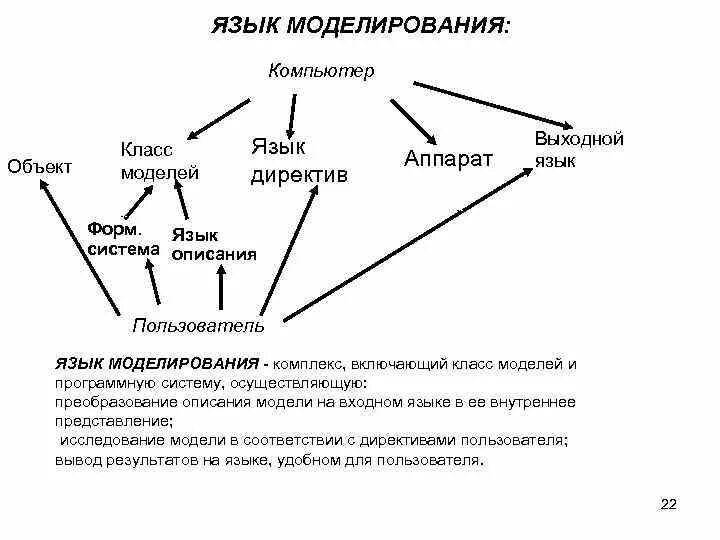 ЯЗЫК МОДЕЛИРОВАНИЯ:

Компьютер

Объект

Класс моделей

Язык директив

Аппарат

Выходной язык

Форм. система

Язык описания

Пользователь

ЯЗЫК МОДЕЛИРОВАНИЯ - комплекс, включающий класс моделей и программную систему, осуществляющую:
преобразование описания модели на входном языке в ее внутреннее представление;
исследование модели в соответствии с директивами пользователя;
вывод результатов на языке, удобном для пользователя.

22